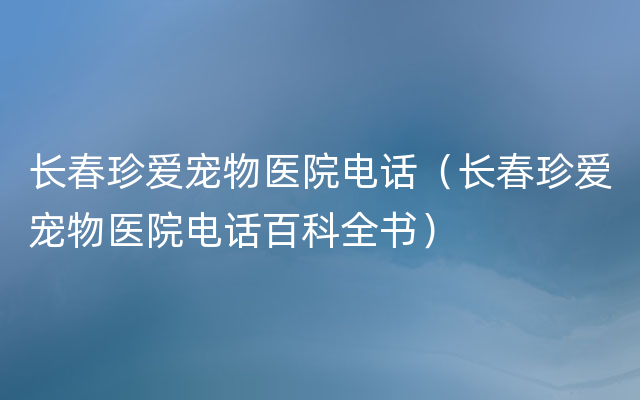 长春珍爱宠物医院电话（长春珍爱宠物医院电话百科全书）